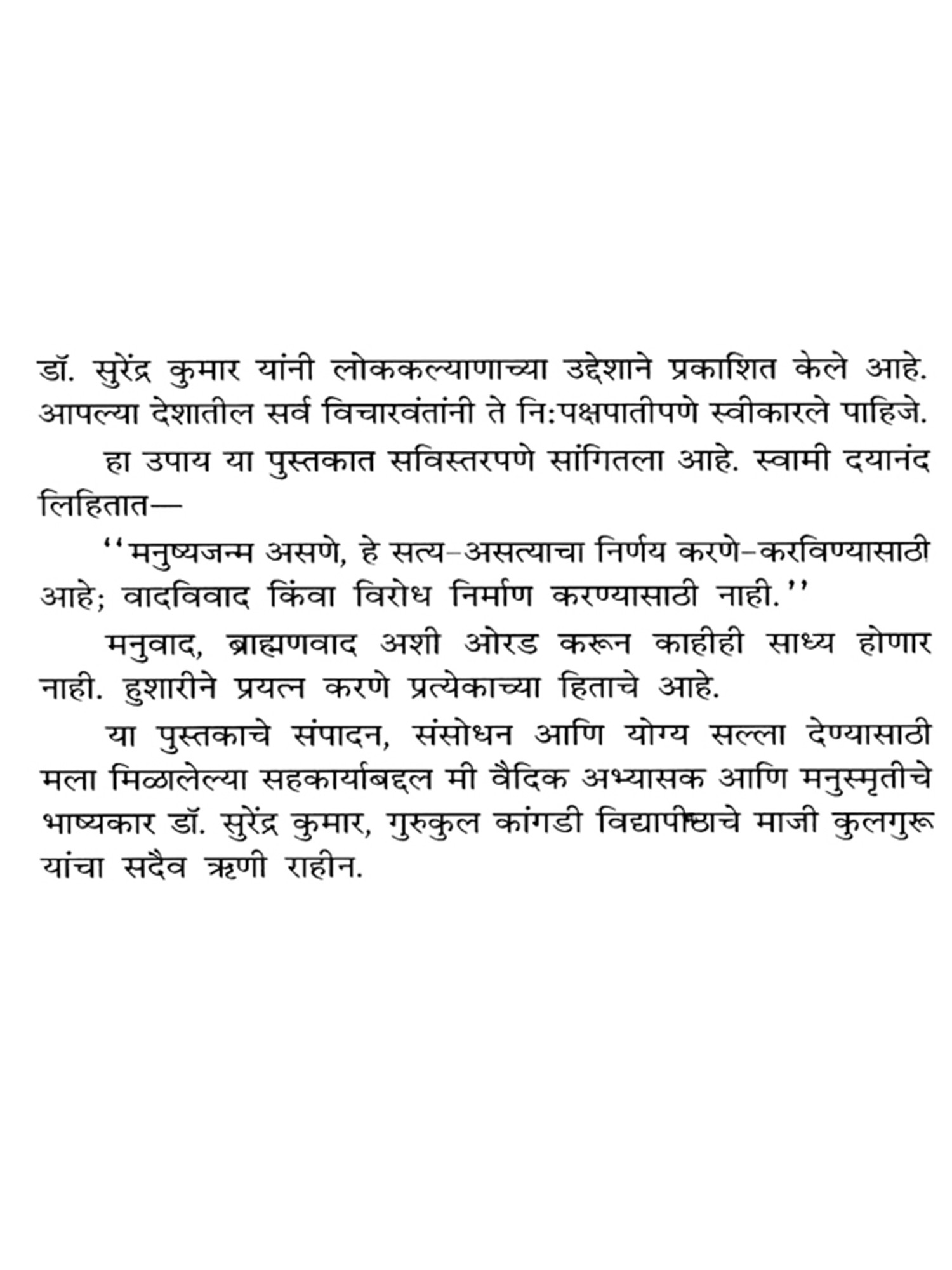 डॉ. सुरेंद्र कुमार यांनी लोककल्याणाच्या उद्देशाने प्रकाशित केले आहे. आपल्या देशातील सर्व विचारवंतांनी ते नि:पक्षपातीपणे स्वीकारले पाहिजे.

हा उपाय या पुस्तकात सविस्तरपणे सांगितला आहे. स्वामी दयानंद लिहितात—

"मनुष्यजन्म असणे, हे सत्य-असत्याचा निर्णय करणे-करविण्यासाठी आहे; वादविवाद किंवा विरोध निर्माण करण्यासाठी नाही."

मनुवाद, ब्राह्मणवाद अशी ओरड करून काहीही साध्य होणार नाही. हुशारीने प्रयत्न करणे प्रत्येकाच्या हिताचे आहे.

या पुस्तकाचे संपादन, संसोधन आणि योग्य सल्ला देण्यासाठी मला मिळालेल्या सहकार्याबद्दल मी वैदिक अभ्यासक आणि मनुस्मृतीचे भाष्यकार डॉ. सुरेंद्र कुमार, गुरुकुल कांगडी विद्यापीठाचे माजी कुलगुरू यांचा सदैव ऋणी राहीन.